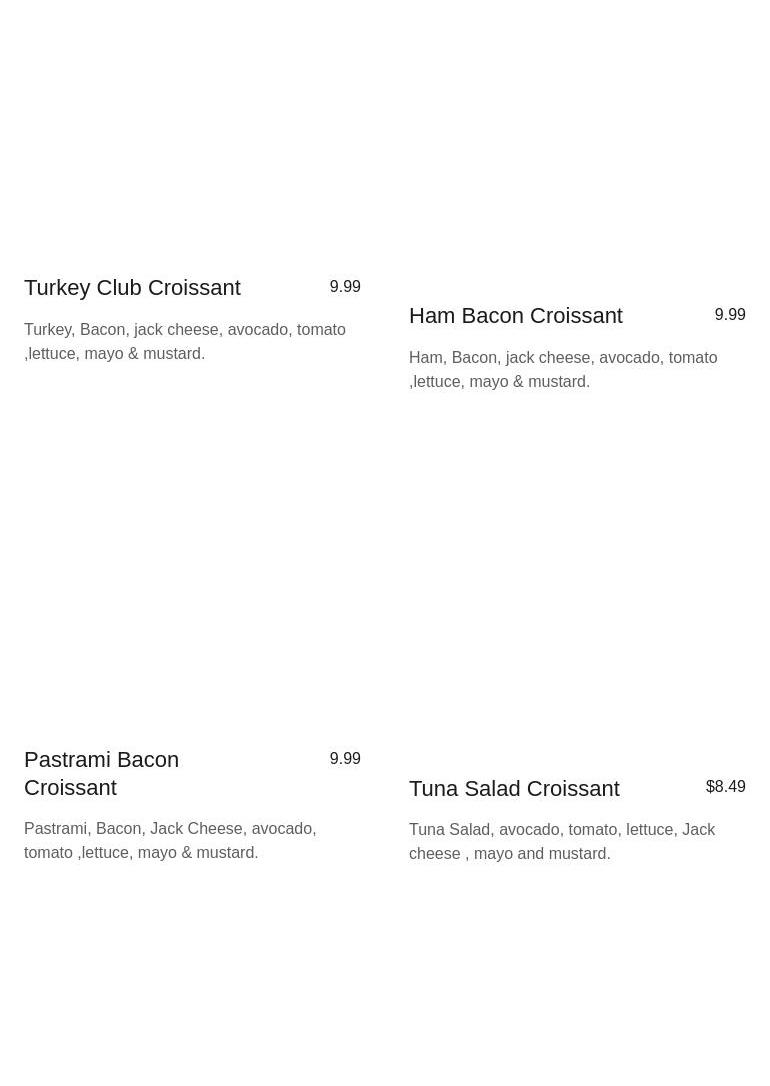 Turkey Club Croissant
9.99

Turkey, Bacon, jack cheese, avocado, tomato ,lettuce, mayo & mustard.

Ham Bacon Croissant
9.99

Ham, Bacon, jack cheese, avocado, tomato ,lettuce, mayo & mustard.

Pastrami Bacon Croissant
9.99

Pastrami, Bacon, Jack Cheese, avocado, tomato ,lettuce, mayo & mustard.

Tuna Salad Croissant
$8.49

Tuna Salad, avocado, tomato, lettuce, Jack cheese , mayo and mustard.